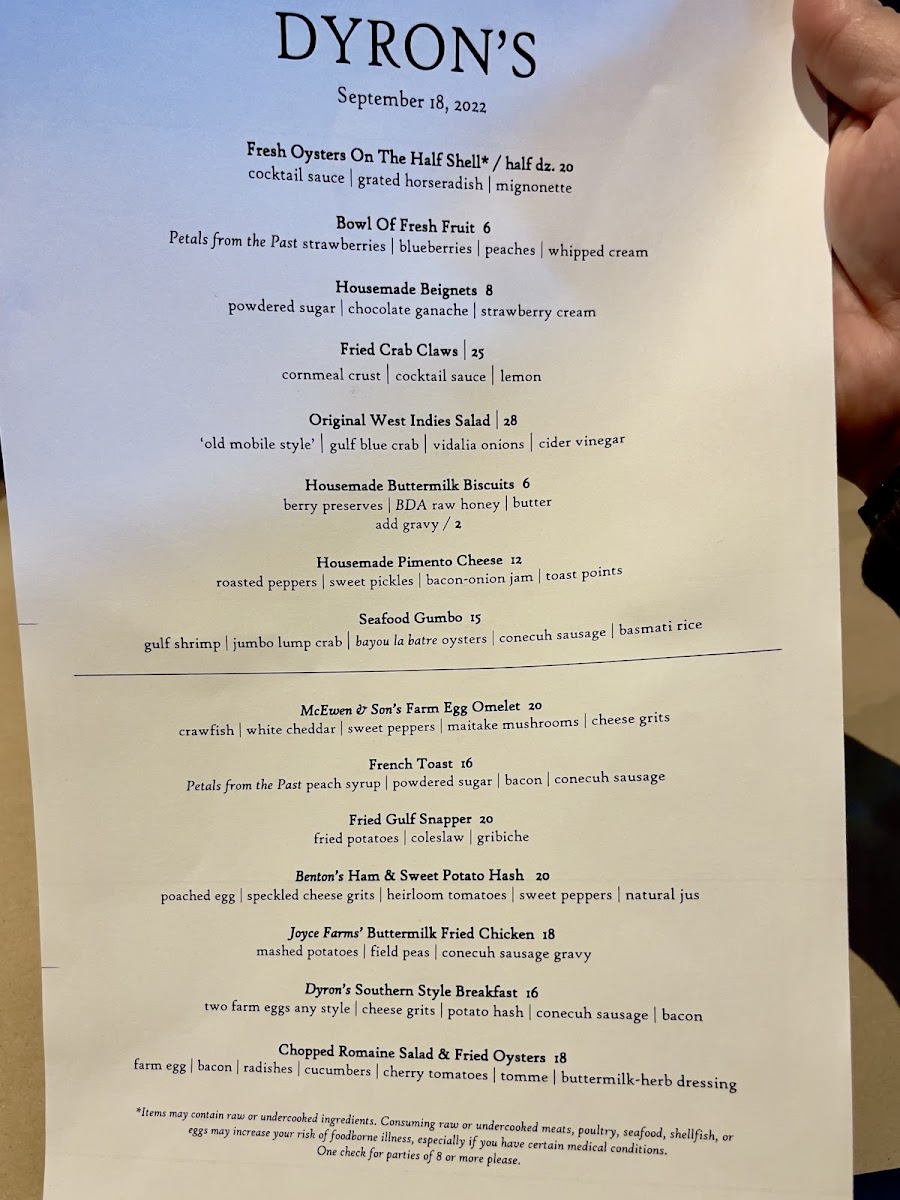 DYRON'S

September 18, 2022

Fresh Oysters On The Half Shell* / half dz. 20
cocktail sauce | grated horseradish | mignonette

Bowl Of Fresh Fruit 6
Petals from the Past strawberries | blueberries | peaches | whipped cream

Housemade Beignets 8
powdered sugar | chocolate ganache | strawberry cream

Fried Crab Claws | 25
cornmeal crust | cocktail sauce | lemon

Original West Indies Salad | 28
'old mobile style' | gulf blue crab | vidalia onions | cider vinegar

Housemade Buttermilk Biscuits 6
berry preserves | BDA raw honey | butter
add gravy / 2

Housemade Pimento Cheese 12
roasted peppers | sweet pickles | bacon-onion jam | toast points

Seafood Gumbo 15
gulf shrimp | jumbo lump crab | bayou la batre oysters | conecuh sausage | basmati rice

McEwen & Son's Farm Egg Omelet 20
crawfish | white cheddar | sweet peppers | maitake mushrooms | cheese grits

French Toast 16
Petals from the Past peach syrup | powdered sugar | bacon | conecuh sausage

Fried Gulf Snapper 20
fried potatoes | coleslaw | gribiche

Benton's Ham & Sweet Potato Hash 20
poached egg | speckled cheese grits | heirloom tomatoes | sweet peppers | natural jus

Joyce Farms' Buttermilk Fried Chicken 18
mashed potatoes | field peas | conecuh sausage gravy

Dyron's Southern Style Breakfast 16
two farm eggs any style | cheese grits | potato hash | conecuh sausage | bacon

Chopped Romaine Salad & Fried Oysters 18
farm egg | bacon | radishes | cucumbers | cherry tomatoes | tomme | buttermilk-herb dressing

*Items may contain raw or undercooked ingredients. Consuming raw or undercooked meats, poultry, seafood, shellfish, or eggs may increase your risk of foodborne illness, especially if you have certain medical conditions. One check for parties of 8 or more please.